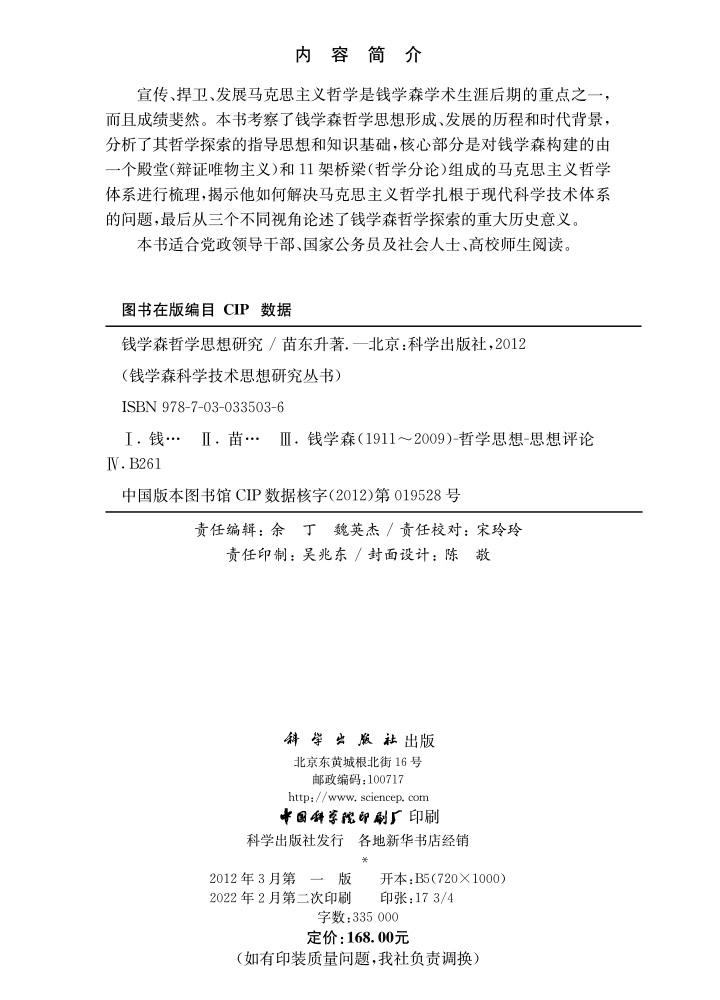 内 容 简 介

宣传、捍卫、发展马克思主义哲学是钱学森学术生涯后期的重点之一，而且成绩斐然。本书考察了钱学森哲学思想形成、发展的历程和时代背景，分析了其哲学探索的指导思想和知识基础，核心部分是对钱学森构建的由一个殿堂（辩证唯物主义）和11架桥梁（哲学分论）组成的马克思主义哲学体系进行梳理，揭示他如何解决马克思主义哲学扎根于现代科学技术体系的问题，最后从三个不同视角论述了钱学森哲学探索的重大历史意义。

本书适合党政领导干部、国家公务员及社会人士、高校师生阅读。

图书在版编目 CIP 数据

钱学森哲学思想研究 / 苗东升著. —北京：科学出版社，2012

（钱学森科学技术思想研究丛书）

ISBN 978-7-03-033503-6

Ⅰ. 钱… Ⅱ. 苗… Ⅲ. 钱学森（1911～2009）-哲学思想-思想评论 Ⅳ. B261

中国版本图书馆 CIP 数据核字(2012)第 019528 号

责任编辑：余 丁 魏英杰 / 责任校对：宋玲玲
责任印制：吴兆东 / 封面设计：陈 敬

科学出版社 出版
北京东黄城根北街 16 号
邮政编码：100717
http://www.sciencep.com
中国科学院印刷厂 印刷
科学出版社发行 各地新华书店经销
*
2012 年 3 月第 一 版 开本：B5(720×1000)
2022 年 2 月第二次印刷 印张：17 3/4
字数：335 000
定价：168.00元
（如有印装质量问题，我社负责调换）